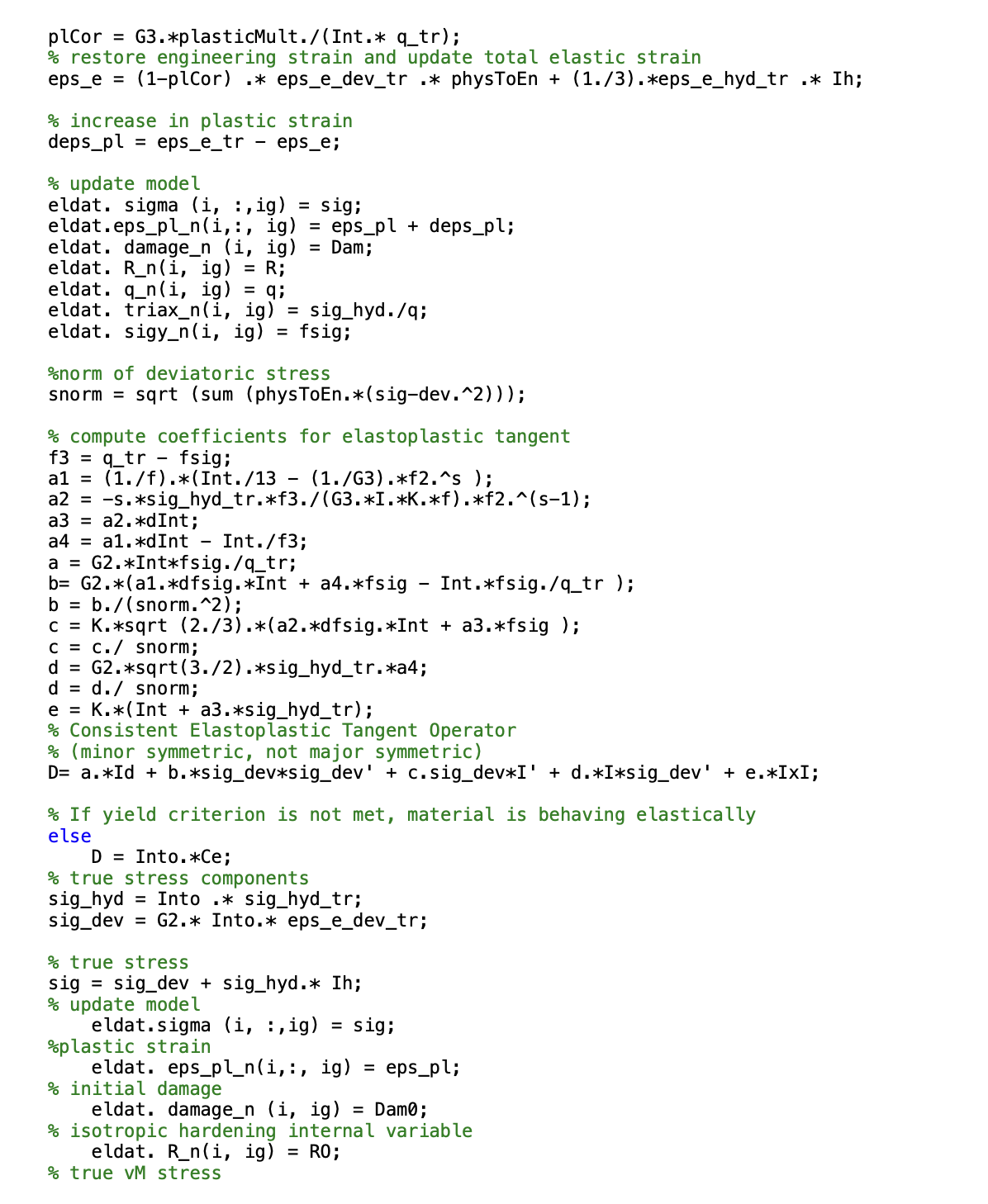 plCor = G3.*plasticMult./(Int.* q_tr);
% restore engineering strain and update total elastic strain
eps_e = (1-plCor) .* eps_e_dev_tr .* physToEn + (1./3).*eps_e_hyd_tr .* Ih;

% increase in plastic strain
deps_pl = eps_e_tr - eps_e;

% update model
eldat. sigma (i, :,ig) = sig;
eldat.eps_pl_n(i,:, ig) = eps_pl + deps_pl;
eldat. damage_n (i, ig) = Dam;
eldat. R_n(i, ig) = R;
eldat. q_n(i, ig) = q;
eldat. triax_n(i, ig) = sig_hyd./q;
eldat. sigy_n(i, ig) = fsig;

%norm of deviatoric stress
snorm = sqrt (sum (physToEn.*(sig-dev.^2)));

% compute coefficients for elastoplastic tangent
f3 = q_tr - fsig;
a1 = (1./f).*(Int./13 - (1./G3).*f2.^s );
a2 = -s.*sig_hyd_tr.*f3./(G3.*I.*K.*f).*f2.^(s-1);
a3 = a2.*dInt;
a4 = a1.*dInt - Int./f3;
a = G2.*Int*fsig./q_tr;
b= G2.*(a1.*dfsig.*Int + a4.*fsig - Int.*fsig./q_tr );
b = b./(snorm.^2);
c = K.*sqrt (2./3).*(a2.*dfsig.*Int + a3.*fsig );
c = c./ snorm;
d = G2.*sqrt(3./2).*sig_hyd_tr.*a4;
d = d./ snorm;
e = K.*(Int + a3.*sig_hyd_tr);
% Consistent Elastoplastic Tangent Operator
% (minor symmetric, not major symmetric)
D= a.*Id + b.*sig_dev*sig_dev' + c.sig_dev*I' + d.*I*sig_dev' + e.*IxI;

% If yield criterion is not met, material is behaving elastically
else
    D = Into.*Ce;
% true stress components
sig_hyd = Into .* sig_hyd_tr;
sig_dev = G2.* Into.* eps_e_dev_tr;

% true stress
sig = sig_dev + sig_hyd.* Ih;
% update model
    eldat.sigma (i, :,ig) = sig;
%plastic strain
    eldat. eps_pl_n(i,:, ig) = eps_pl;
% initial damage
    eldat. damage_n (i, ig) = Dam0;
% isotropic hardening internal variable
    eldat. R_n(i, ig) = RO;
% true vM stress